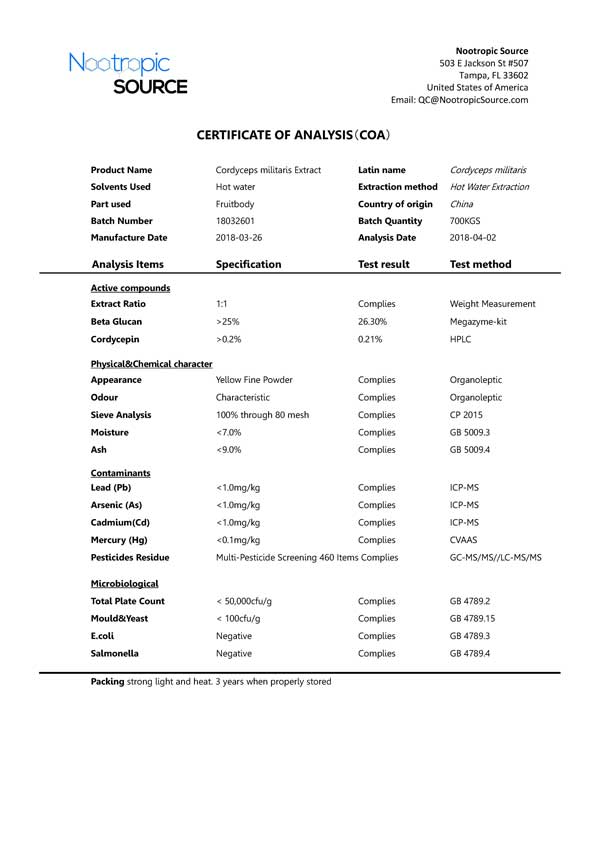 Nootropic SOURCE

Nootropic Source
503 E Jackson St #507
Tampa, FL 33602
United States of America
Email: QC@NootropicSource.com

CERTIFICATE OF ANALYSIS（COA）

| Product Name | Cordyceps militaris Extract | Latin name | Cordyceps militaris |
|---|---|---|---|
| Solvents Used | Hot water | Extraction method | Hot Water Extraction |
| Part used | Fruitbody | Country of origin | China |
| Batch Number | 18032601 | Batch Quantity | 700KGS |
| Manufacture Date | 2018-03-26 | Analysis Date | 2018-04-02 |

| Analysis Items | Specification | Test result | Test method |
|---|---|---|---|
| Active compounds | | | |
| Extract Ratio | 1:1 | Complies | Weight Measurement |
| Beta Glucan | >25% | 26.30% | Megazyme-kit |
| Cordycepin | >0.2% | 0.21% | HPLC |
| Physical&Chemical character | | | |
| Appearance | Yellow Fine Powder | Complies | Organoleptic |
| Odour | Characteristic | Complies | Organoleptic |
| Sieve Analysis | 100% through 80 mesh | Complies | CP 2015 |
| Moisture | <7.0% | Complies | GB 5009.3 |
| Ash | <9.0% | Complies | GB 5009.4 |
| Contaminants | | | |
| Lead (Pb) | <1.0mg/kg | Complies | ICP-MS |
| Arsenic (As) | <1.0mg/kg | Complies | ICP-MS |
| Cadmium(Cd) | <1.0mg/kg | Complies | ICP-MS |
| Mercury (Hg) | <0.1mg/kg | Complies | CVAAS |
| Pesticides Residue | Multi-Pesticide Screening 460 Items | Complies | GC-MS/MS//LC-MS/MS |
| Microbiological | | | |
| Total Plate Count | < 50,000cfu/g | Complies | GB 4789.2 |
| Mould&Yeast | < 100cfu/g | Complies | GB 4789.15 |
| E.coli | Negative | Complies | GB 4789.3 |
| Salmonella | Negative | Complies | GB 4789.4 |

Packing strong light and heat. 3 years when properly stored